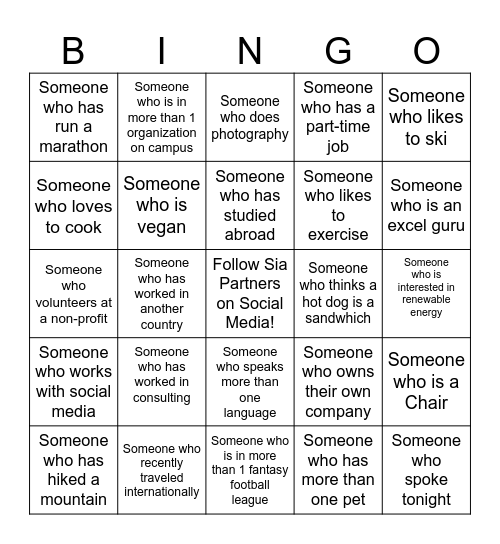 | B | I | N | G | O |
|---|---|---|---|---|
| Someone who has run a marathon | Someone who is in more than 1 organization on campus | Someone who does photography | Someone who has a part-time job | Someone who likes to ski |
| Someone who loves to cook | Someone who is vegan | Someone who has studied abroad | Someone who likes to exercise | Someone who is an excel guru |
| Someone who volunteers at a non-profit | Someone who has worked in another country | Follow Sia Partners on Social Media! | Someone who thinks a hot dog is a sandwhich | Someone who is interested in renewable energy |
| Someone who works with social media | Someone who has worked in consulting | Someone who speaks more than one language | Someone who owns their own company | Someone who is a Chair |
| Someone who has hiked a mountain | Someone who recently traveled internationally | Someone who is in more than 1 fantasy football league | Someone who has more than one pet | Someone who spoke tonight |